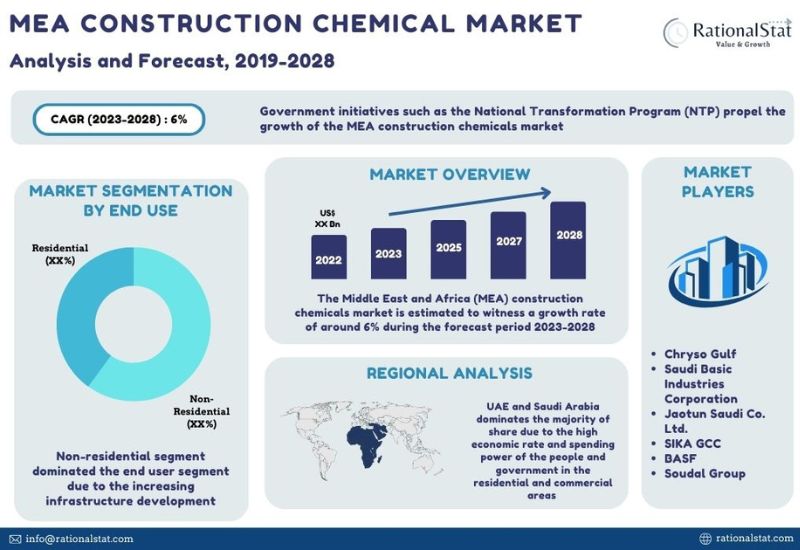 MEA CONSTRUCTION CHEMICAL MARKET

Analysis and Forecast, 2019-2028

RationalStat
Value & Growth

CAGR (2023-2028) : 6%

Government initiatives such as the National Transformation Program (NTP) propel the growth of the MEA construction chemicals market

MARKET SEGMENTATION BY END USE

Residential (XX%)

Non-Residential (XX%)

Non-residential segment dominated the end user segment due to the increasing infrastructure development

MARKET OVERVIEW

US$ XX Bn

2022
2023
2025
2027
2028

The Middle East and Africa (MEA) construction chemicals market is estimated to witness a growth rate of around 6% during the forecast period 2023-2028

REGIONAL ANALYSIS

UAE and Saudi Arabia dominates the majority of share due to the high economic rate and spending power of the people and government in the residential and commercial areas

MARKET PLAYERS

• Chryso Gulf
• Saudi Basic Industries Corporation
• Jaotun Saudi Co. Ltd.
• SIKA GCC
• BASF
• Soudal Group

info@rationalstat.com

rationalstat.com